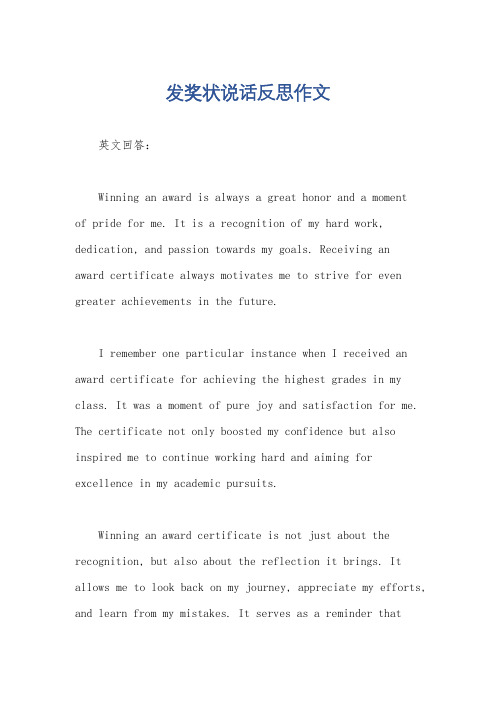 发奖状说话反思作文

英文回答：

Winning an award is always a great honor and a moment of pride for me. It is a recognition of my hard work, dedication, and passion towards my goals. Receiving an award certificate always motivates me to strive for even greater achievements in the future.

I remember one particular instance when I received an award certificate for achieving the highest grades in my class. It was a moment of pure joy and satisfaction for me. The certificate not only boosted my confidence but also inspired me to continue working hard and aiming for excellence in my academic pursuits.

Winning an award certificate is not just about the recognition, but also about the reflection it brings. It allows me to look back on my journey, appreciate my efforts, and learn from my mistakes. It serves as a reminder that